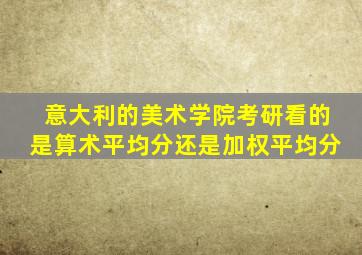 意大利的美术学院考研看的是算术平均分还是加权平均分